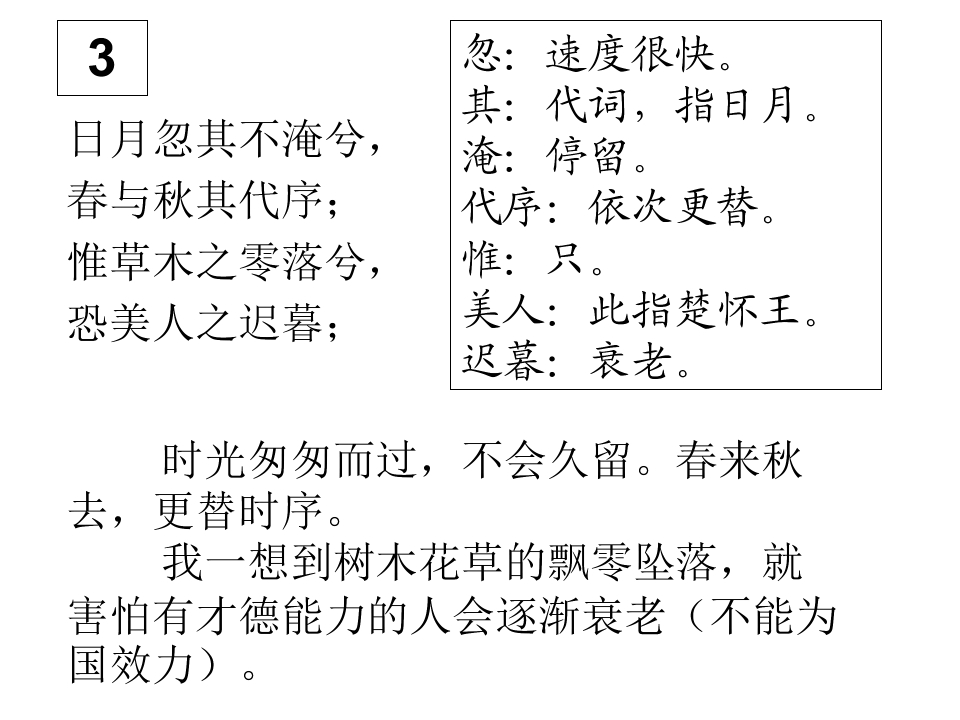 3

日月忽其不淹兮，
春与秋其代序；
惟草木之零落兮，
恐美人之迟暮；

忽：速度很快。
其：代词，指日月。
淹：停留。
代序：依次更替。
惟：只。
美人：此指楚怀王。
迟暮：衰老。

时光匆匆而过，不会久留。春来秋去，更替时序。

我一想到树木花草的飘零坠落，就害怕有才德能力的人会逐渐衰老（不能为国效力）。